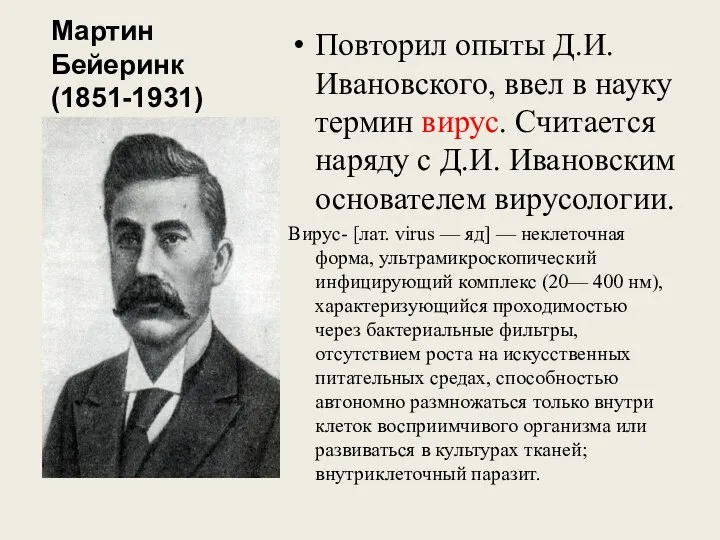 Мартин Бейеринк (1851-1931)

• Повторил опыты Д.И. Ивановского, ввел в науку термин вирус. Считается наряду с Д.И. Ивановским основателем вирусологии.

Вирус- [лат. virus — яд] — неклеточная форма, ультрамикроскопический инфицирующий комплекс (20— 400 нм), характеризующийся проходимостью через бактериальные фильтры, отсутствием роста на искусственных питательных средах, способностью автономно размножаться только внутри клеток восприимчивого организма или развиваться в культурах тканей; внутриклеточный паразит.